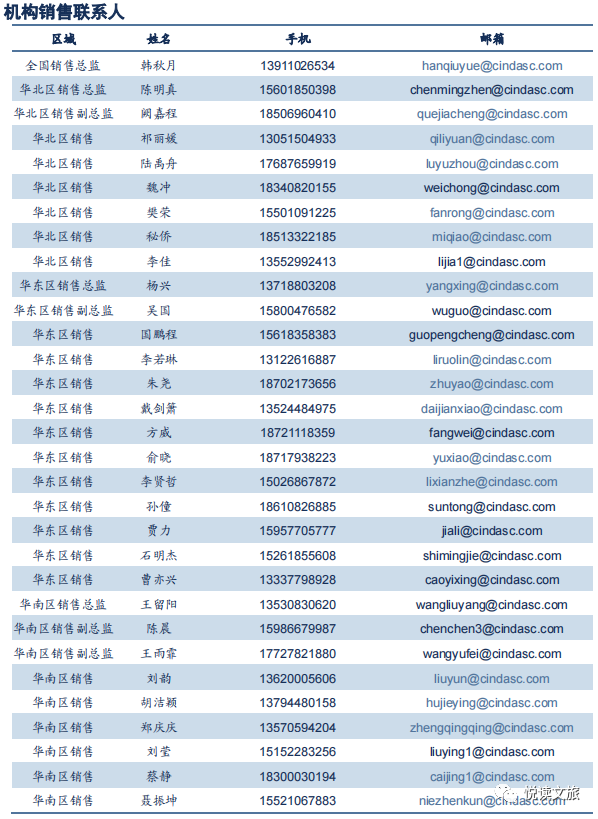 机构销售联系人

| 区域 | 姓名 | 手机 | 邮箱 |
|---|---|---|---|
| 全国销售总监 | 韩秋月 | 13911026534 | hanqiuyue@cindasc.com |
| 华北区销售总监 | 陈明真 | 15601850398 | chenmingzhen@cindasc.com |
| 华北区销售副总监 | 阙嘉程 | 18506960410 | quejiacheng@cindasc.com |
| 华北区销售 | 祁丽媛 | 13051504933 | qiliyuan@cindasc.com |
| 华北区销售 | 陆禹舟 | 17687659919 | luyuzhou@cindasc.com |
| 华北区销售 | 魏冲 | 18340820155 | weichong@cindasc.com |
| 华北区销售 | 樊荣 | 15501091225 | fanrong@cindasc.com |
| 华北区销售 | 秘侨 | 18513322185 | miqiao@cindasc.com |
| 华北区销售 | 李佳 | 13552992413 | lijia1@cindasc.com |
| 华东区销售总监 | 杨兴 | 13718803208 | yangxing@cindasc.com |
| 华东区销售副总监 | 吴国 | 15800476582 | wuguo@cindasc.com |
| 华东区销售 | 国鹏程 | 15618358383 | guopengcheng@cindasc.com |
| 华东区销售 | 李若琳 | 13122616887 | liruolin@cindasc.com |
| 华东区销售 | 朱尧 | 18702173656 | zhuyao@cindasc.com |
| 华东区销售 | 戴剑箫 | 13524484975 | daijianxiao@cindasc.com |
| 华东区销售 | 方威 | 18721118359 | fangwei@cindasc.com |
| 华东区销售 | 俞晓 | 18717938223 | yuxiao@cindasc.com |
| 华东区销售 | 李贤哲 | 15026867872 | lixianzhe@cindasc.com |
| 华东区销售 | 孙僮 | 18610826885 | suntong@cindasc.com |
| 华东区销售 | 贾力 | 15957705777 | jiali@cindasc.com |
| 华东区销售 | 石明杰 | 15261855608 | shimingjie@cindasc.com |
| 华东区销售 | 曹亦兴 | 13337798928 | caoyixing@cindasc.com |
| 华南区销售总监 | 王留阳 | 13530830620 | wangliuyang@cindasc.com |
| 华南区销售副总监 | 陈晨 | 15986679987 | chenchen3@cindasc.com |
| 华南区销售副总监 | 王雨霏 | 17727821880 | wangyufei@cindasc.com |
| 华南区销售 | 刘韵 | 13620005606 | liuyun@cindasc.com |
| 华南区销售 | 胡洁颖 | 13794480158 | hujieying@cindasc.com |
| 华南区销售 | 郑庆庆 | 13570594204 | zhengqingqing@cindasc.com |
| 华南区销售 | 刘莹 | 15152283256 | liuying1@cindasc.com |
| 华南区销售 | 蔡静 | 18300030194 | caijing1@cindasc.com |
| 华南区销售 | 聂振坤 | 15521067883 | niezhenkun@cindasc.com |

悦读文旅